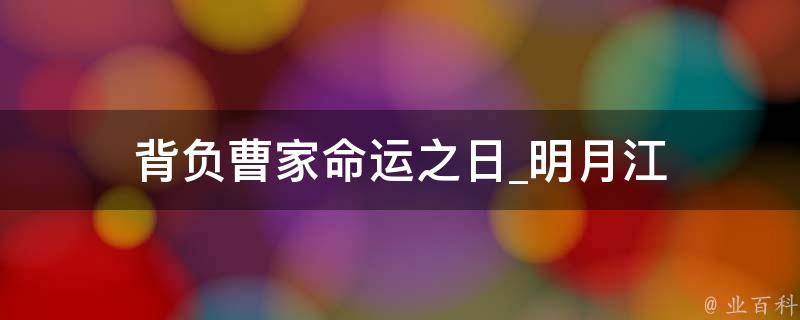 背负曹家命运之日_明月江

@ 业百科